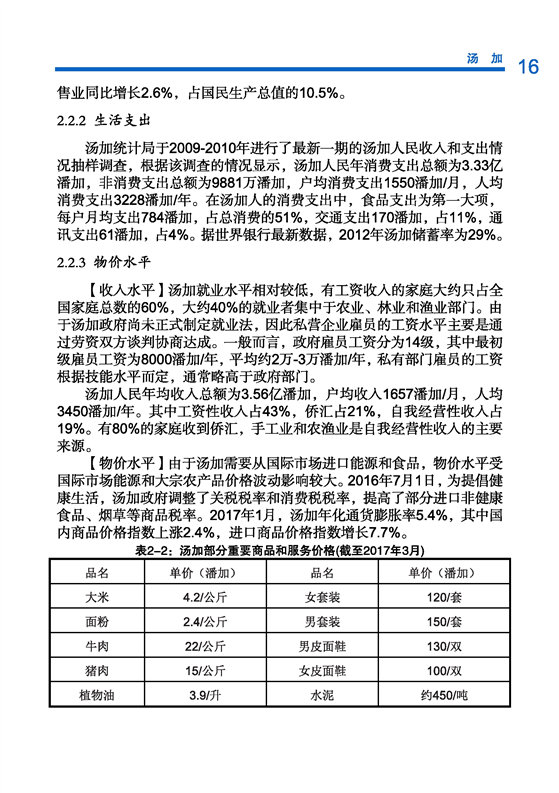 汤 加 16

售业同比增长2.6%，占国民生产总值的10.5%。

2.2.2 生活支出

汤加统计局于2009-2010年进行了最新一期的汤加人民收入和支出情况抽样调查，根据该调查的情况显示，汤加人民年消费支出总额为3.33亿潘加，非消费支出总额为9881万潘加，户均消费支出1550潘加/月，人均消费支出3228潘加/年。在汤加人的消费支出中，食品支出为第一大项，每户月均支出784潘加，占总消费的51%，交通支出170潘加，占11%，通讯支出61潘加，占4%。据世界银行最新数据，2012年汤加储蓄率为29%。

2.2.3 物价水平

【收入水平】汤加就业水平相对较低，有工资收入的家庭大约只占全国家庭总数的60%，大约40%的就业者集中于农业、林业和渔业部门。由于汤加政府尚未正式制定就业法，因此私营企业雇员的工资水平主要是通过劳资双方谈判协商达成。一般而言，政府雇员工资分为14级，其中最初级雇员工资为8000潘加/年，平均约2万-3万潘加/年，私有部门雇员的工资根据技能水平而定，通常略高于政府部门。

汤加人民年均收入总额为3.56亿潘加，户均收入1657潘加/月，人均3450潘加/年。其中工资性收入占43%，侨汇占21%，自我经营性收入占19%。有80%的家庭收到侨汇，手工业和农渔业是自我经营性收入的主要来源。

【物价水平】由于汤加需要从国际市场进口能源和食品，物价水平受国际市场能源和大宗农产品价格波动影响较大。2016年7月1日，为提倡健康生活，汤加政府调整了关税税率和消费税税率，提高了部分进口非健康食品、烟草等商品税率。2017年1月，汤加年化通货膨胀率5.4%，其中国内商品价格指数上涨2.4%，进口商品价格指数增长7.7%。

表2-2：汤加部分重要商品和服务价格(截至2017年3月)

| 品名 | 单价（潘加） | 品名 | 单价（潘加） |
|---|---|---|---|
| 大米 | 4.2/公斤 | 女套装 | 120/套 |
| 面粉 | 2.4/公斤 | 男套装 | 150/套 |
| 牛肉 | 22/公斤 | 男皮面鞋 | 130/双 |
| 猪肉 | 15/公斤 | 女皮面鞋 | 100/双 |
| 植物油 | 3.9/升 | 水泥 | 约450/吨 |